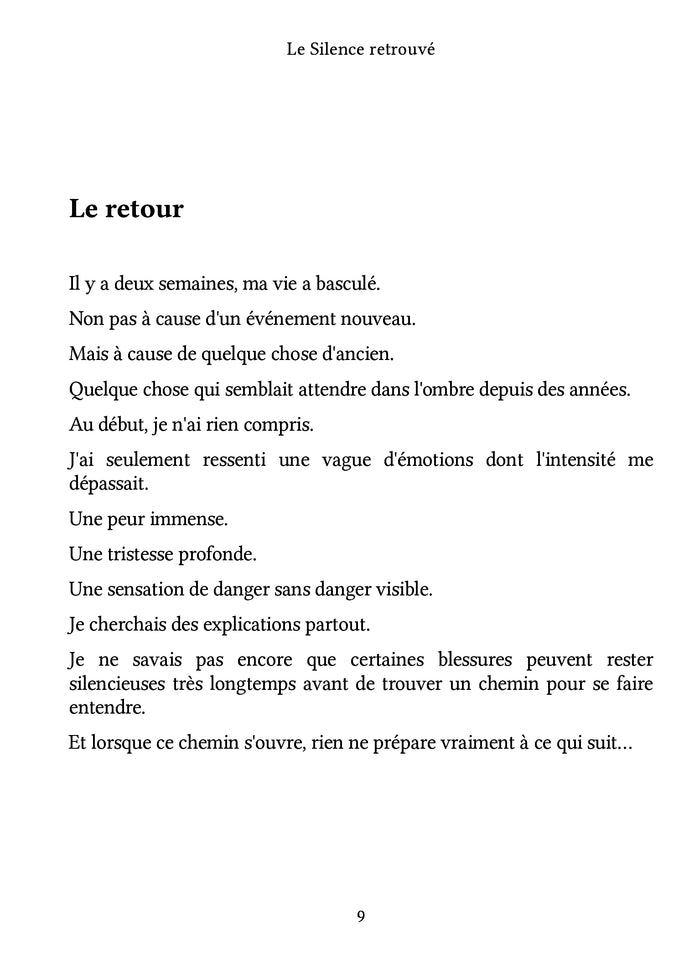 Le Silence retrouvé

Le retour

Il y a deux semaines, ma vie a basculé.

Non pas à cause d'un événement nouveau.

Mais à cause de quelque chose d'ancien.

Quelque chose qui semblait attendre dans l'ombre depuis des années.

Au début, je n'ai rien compris.

J'ai seulement ressenti une vague d'émotions dont l'intensité me dépassait.

Une peur immense.

Une tristesse profonde.

Une sensation de danger sans danger visible.

Je cherchais des explications partout.

Je ne savais pas encore que certaines blessures peuvent rester silencieuses très longtemps avant de trouver un chemin pour se faire entendre.

Et lorsque ce chemin s'ouvre, rien ne prépare vraiment à ce qui suit…

9